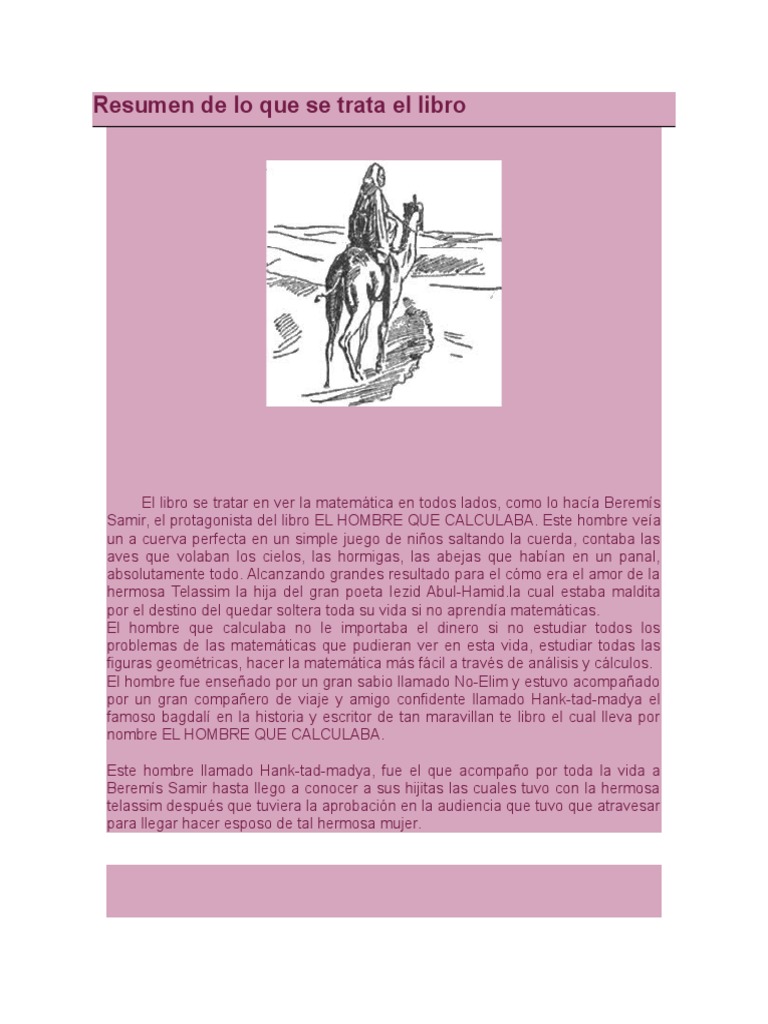 Resumen de lo que se trata el libro

El libro se tratar en ver la matemática en todos lados, como lo hacía Beremís Samir, el protagonista del libro EL HOMBRE QUE CALCULABA. Este hombre veía un a cuerva perfecta en un simple juego de niños saltando la cuerda, contaba las aves que volaban los cielos, las hormigas, las abejas que habían en un panal, absolutamente todo. Alcanzando grandes resultado para el cómo era el amor de la hermosa Telassim la hija del gran poeta Iezid Abul-Hamid.la cual estaba maldita por el destino del quedar soltera toda su vida si no aprendía matemáticas.
El hombre que calculaba no le importaba el dinero si no estudiar todos los problemas de las matemáticas que pudieran ver en esta vida, estudiar todas las figuras geométricas, hacer la matemática más fácil a través de análisis y cálculos.
El hombre fue enseñado por un gran sabio llamado No-Elim y estuvo acompañado por un gran compañero de viaje y amigo confidente llamado Hank-tad-madya el famoso bagdalí en la historia y escritor de tan maravillan te libro el cual lleva por nombre EL HOMBRE QUE CALCULABA.

Este hombre llamado Hank-tad-madya, fue el que acompaño por toda la vida a Beremís Samir hasta llego a conocer a sus hijitas las cuales tuvo con la hermosa telassim después que tuviera la aprobación en la audiencia que tuvo que atravesar para llegar hacer esposo de tal hermosa mujer.